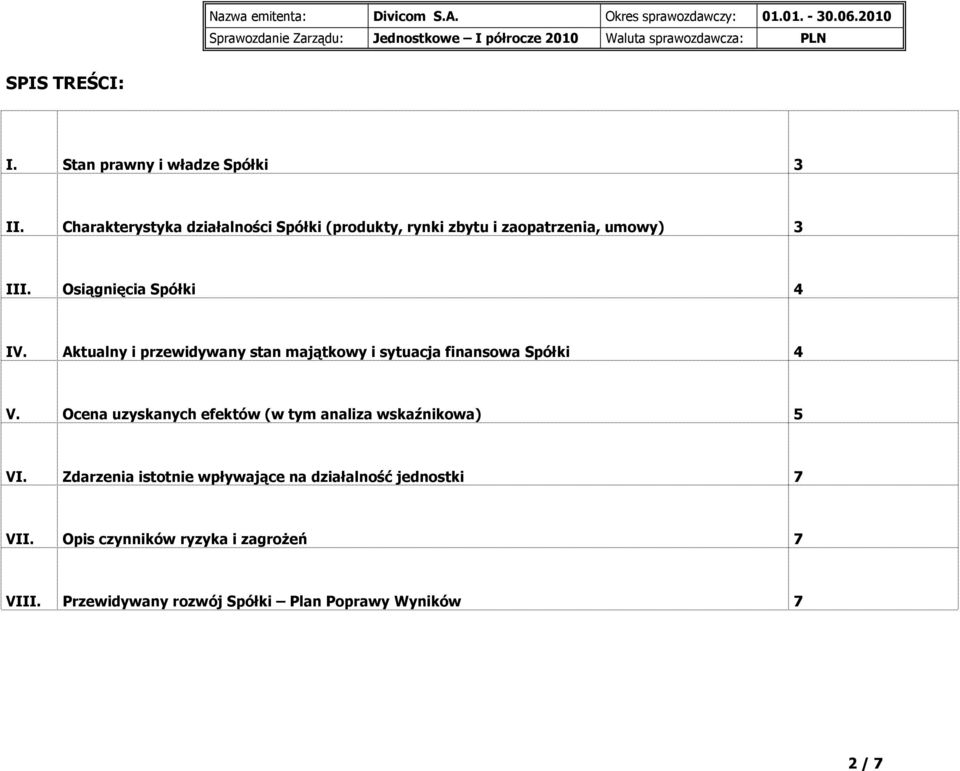 | Nazwa emitenta: | Divicom S.A. | Okres sprawozdawczy: | 01.01. - 30.06.2010 |
|---|---|---|---|
| Sprawozdanie Zarządu: | Jednostkowe – I półrocze 2010 | Waluta sprawozdawcza: | PLN |

SPIS TREŚCI:

| | | |
|---|---|---|
| I. | Stan prawny i władze Spółki | 3 |
| II. | Charakterystyka działalności Spółki (produkty, rynki zbytu i zaopatrzenia, umowy) | 3 |
| III. | Osiągnięcia Spółki | 4 |
| IV. | Aktualny i przewidywany stan majątkowy i sytuacja finansowa Spółki | 4 |
| V. | Ocena uzyskanych efektów (w tym analiza wskaźnikowa) | 5 |
| VI. | Zdarzenia istotnie wpływające na działalność jednostki | 7 |
| VII. | Opis czynników ryzyka i zagrożeń | 7 |
| VIII. | Przewidywany rozwój Spółki – Plan Poprawy Wyników | 7 |

2 / 7